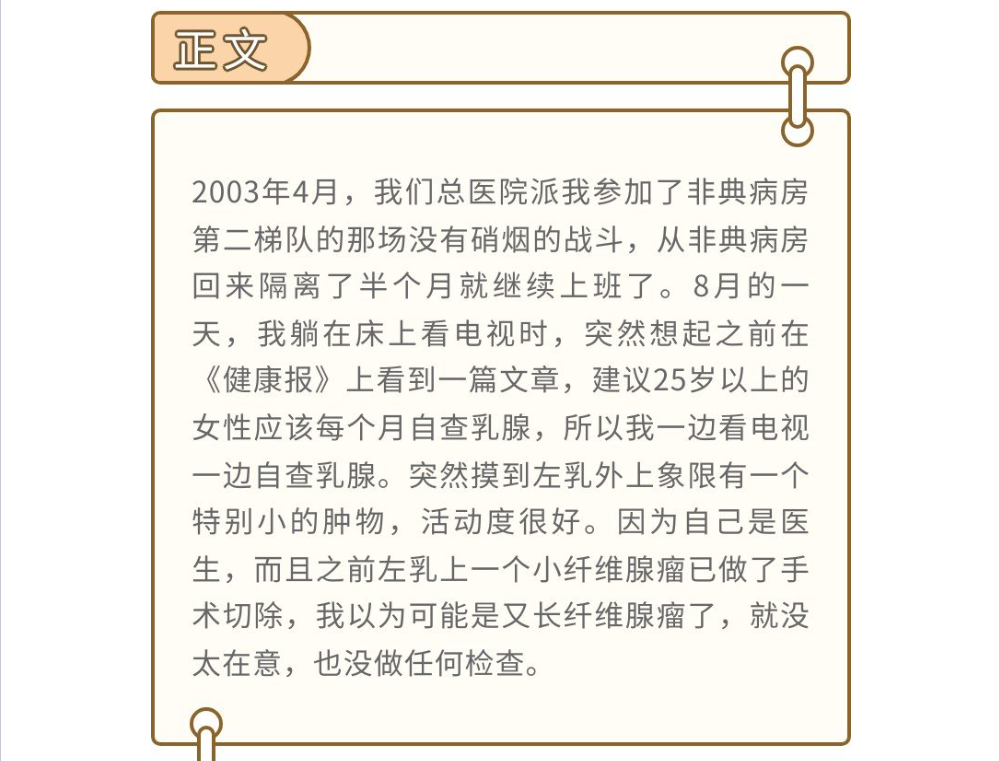 正文

2003年4月，我们总医院派我参加了非典病房第二梯队的那场没有硝烟的战斗，从非典病房回来隔离了半个月就继续上班了。8月的一天，我躺在床上看电视时，突然想起之前在《健康报》上看到一篇文章，建议25岁以上的女性应该每个月自查乳腺，所以我一边看电视一边自查乳腺。突然摸到左乳外上象限有一个特别小的肿物，活动度很好。因为自己是医生，而且之前左乳上一个小纤维腺瘤已做了手术切除，我以为可能是又长纤维腺瘤了，就没太在意，也没做任何检查。